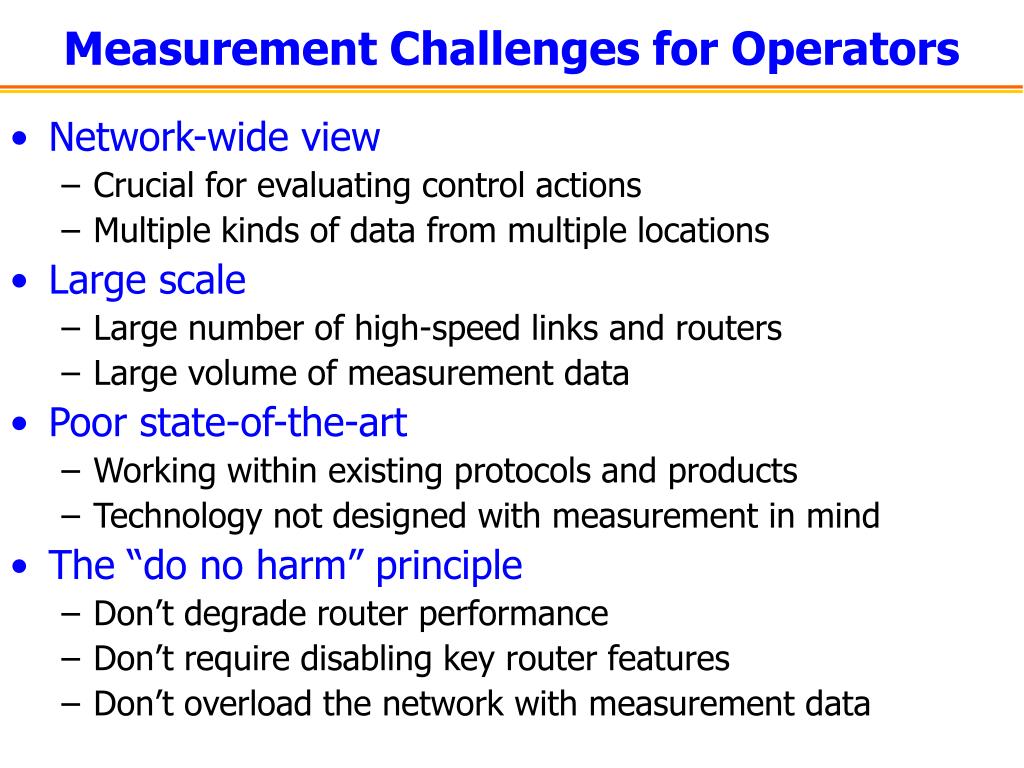 Measurement Challenges for Operators

• Network-wide view
– Crucial for evaluating control actions
– Multiple kinds of data from multiple locations
• Large scale
– Large number of high-speed links and routers
– Large volume of measurement data
• Poor state-of-the-art
– Working within existing protocols and products
– Technology not designed with measurement in mind
• The “do no harm” principle
– Don’t degrade router performance
– Don’t require disabling key router features
– Don’t overload the network with measurement data